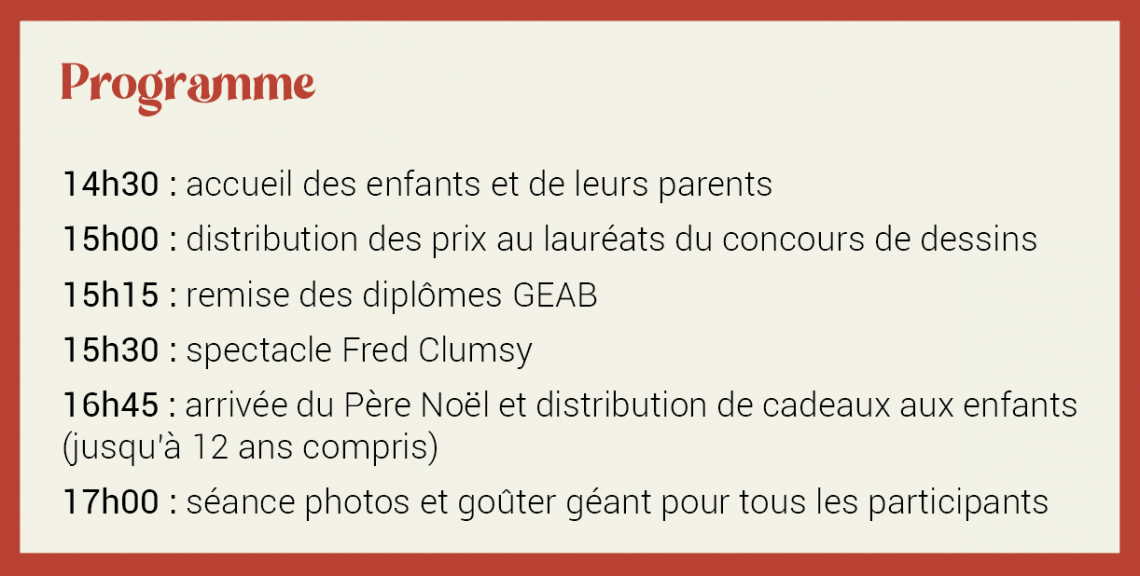 Programme

14h30 : accueil des enfants et de leurs parents

15h00 : distribution des prix au lauréats du concours de dessins

15h15 : remise des diplômes GEAB

15h30 : spectacle Fred Clumsy

16h45 : arrivée du Père Noël et distribution de cadeaux aux enfants (jusqu'à 12 ans compris)

17h00 : séance photos et goûter géant pour tous les participants